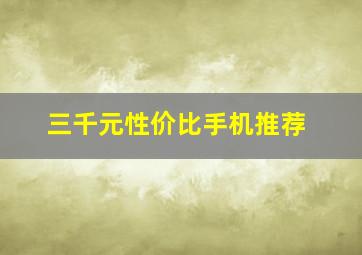 三千元性价比手机推荐